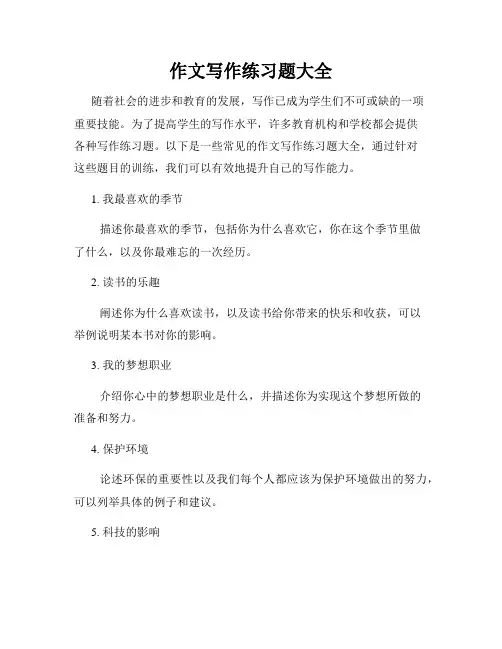 作文写作练习题大全

随着社会的进步和教育的发展，写作已成为学生们不可或缺的一项重要技能。为了提高学生的写作水平，许多教育机构和学校都会提供各种写作练习题。以下是一些常见的作文写作练习题大全，通过针对这些题目的训练，我们可以有效地提升自己的写作能力。

1. 我最喜欢的季节

描述你最喜欢的季节，包括你为什么喜欢它，你在这个季节里做了什么，以及你最难忘的一次经历。

2. 读书的乐趣

阐述你为什么喜欢读书，以及读书给你带来的快乐和收获，可以举例说明某本书对你的影响。

3. 我的梦想职业

介绍你心中的梦想职业是什么，并描述你为实现这个梦想所做的准备和努力。

4. 保护环境

论述环保的重要性以及我们每个人都应该为保护环境做出的努力，可以列举具体的例子和建议。

5. 科技的影响